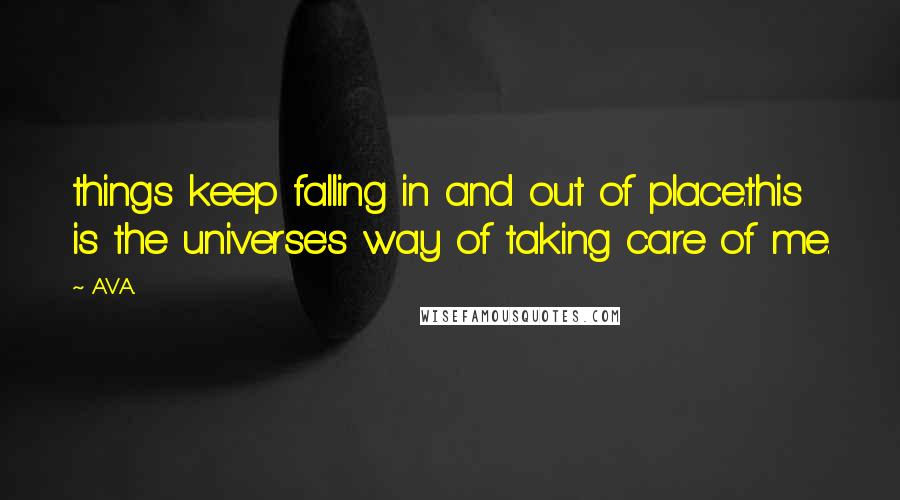 things keep falling in and out of place.this is the universe's way of taking care of me.

~ AVA.

WISEFAMOUSQUOTES.COM